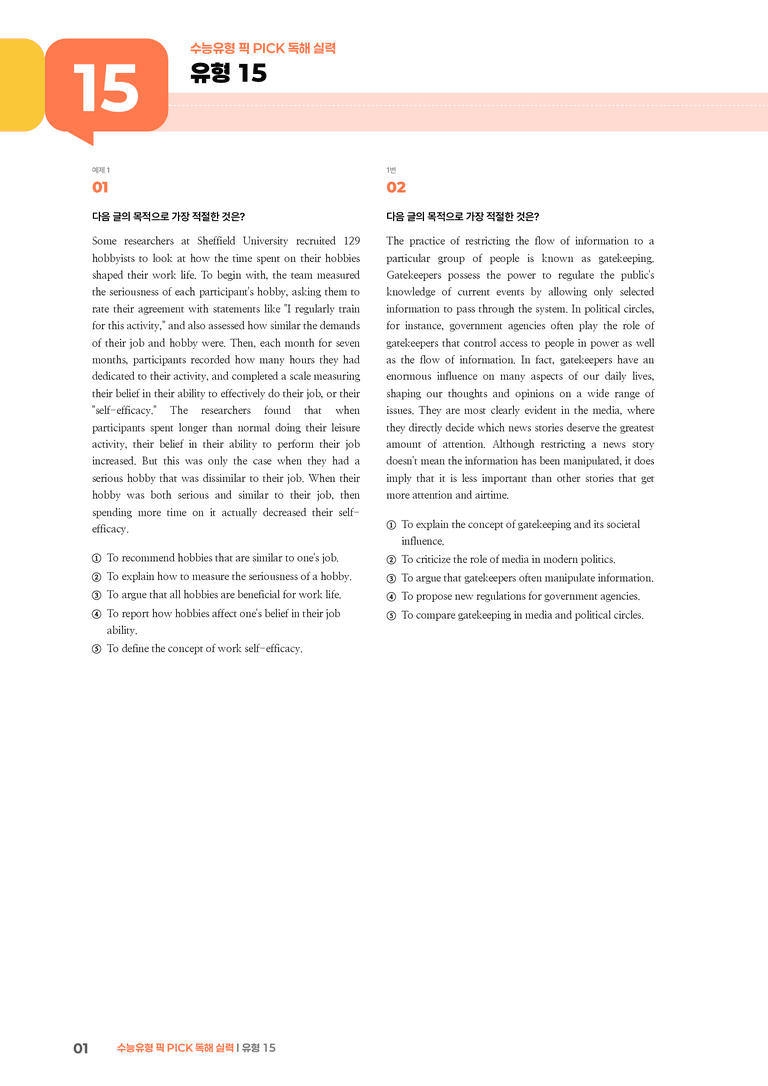 15

수능유형 픽 PICK 독해 실력
유형 15

예제 1
01

다음 글의 목적으로 가장 적절한 것은?

Some researchers at Sheffield University recruited 129 hobbyists to look at how the time spent on their hobbies shaped their work life. To begin with, the team measured the seriousness of each participant's hobby, asking them to rate their agreement with statements like "I regularly train for this activity," and also assessed how similar the demands of their job and hobby were. Then, each month for seven months, participants recorded how many hours they had dedicated to their activity, and completed a scale measuring their belief in their ability to effectively do their job, or their "self-efficacy." The researchers found that when participants spent longer than normal doing their leisure activity, their belief in their ability to perform their job increased. But this was only the case when they had a serious hobby that was dissimilar to their job. When their hobby was both serious and similar to their job, then spending more time on it actually decreased their self-efficacy.

① To recommend hobbies that are similar to one's job.
② To explain how to measure the seriousness of a hobby.
③ To argue that all hobbies are beneficial for work life.
④ To report how hobbies affect one's belief in their job ability.
⑤ To define the concept of work self-efficacy.

1번
02

다음 글의 목적으로 가장 적절한 것은?

The practice of restricting the flow of information to a particular group of people is known as gatekeeping. Gatekeepers possess the power to regulate the public's knowledge of current events by allowing only selected information to pass through the system. In political circles, for instance, government agencies often play the role of gatekeepers that control access to people in power as well as the flow of information. In fact, gatekeepers have an enormous influence on many aspects of our daily lives, shaping our thoughts and opinions on a wide range of issues. They are most clearly evident in the media, where they directly decide which news stories deserve the greatest amount of attention. Although restricting a news story doesn't mean the information has been manipulated, it does imply that it is less important than other stories that get more attention and airtime.

① To explain the concept of gatekeeping and its societal influence.
② To criticize the role of media in modern politics.
③ To argue that gatekeepers often manipulate information.
④ To propose new regulations for government agencies.
⑤ To compare gatekeeping in media and political circles.

01 수능유형 픽 PICK 독해 실력 | 유형 15